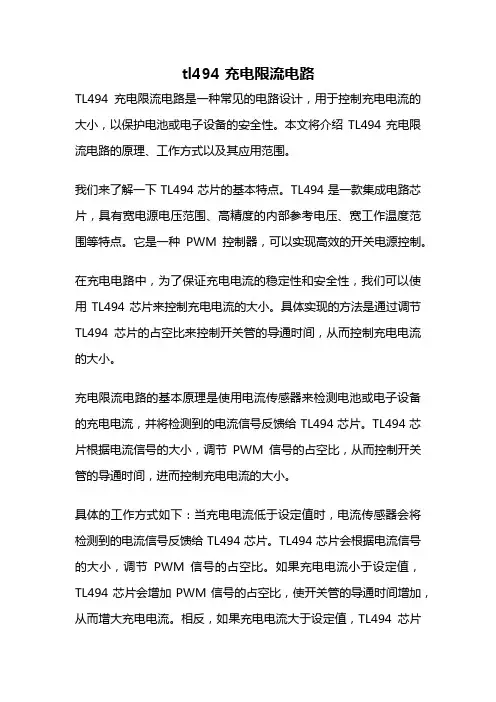 tl494 充电限流电路

TL494 充电限流电路是一种常见的电路设计，用于控制充电电流的大小，以保护电池或电子设备的安全性。本文将介绍 TL494 充电限流电路的原理、工作方式以及其应用范围。

我们来了解一下 TL494 芯片的基本特点。TL494 是一款集成电路芯片，具有宽电源电压范围、高精度的内部参考电压、宽工作温度范围等特点。它是一种 PWM 控制器，可以实现高效的开关电源控制。

在充电电路中，为了保证充电电流的稳定性和安全性，我们可以使用 TL494 芯片来控制充电电流的大小。具体实现的方法是通过调节 TL494 芯片的占空比来控制开关管的导通时间，从而控制充电电流的大小。

充电限流电路的基本原理是使用电流传感器来检测电池或电子设备的充电电流，并将检测到的电流信号反馈给 TL494 芯片。TL494 芯片根据电流信号的大小，调节 PWM 信号的占空比，从而控制开关管的导通时间，进而控制充电电流的大小。

具体的工作方式如下：当充电电流低于设定值时，电流传感器会将检测到的电流信号反馈给 TL494 芯片。TL494 芯片会根据电流信号的大小，调节 PWM 信号的占空比。如果充电电流小于设定值，TL494 芯片会增加 PWM 信号的占空比，使开关管的导通时间增加，从而增大充电电流。相反，如果充电电流大于设定值，TL494 芯片